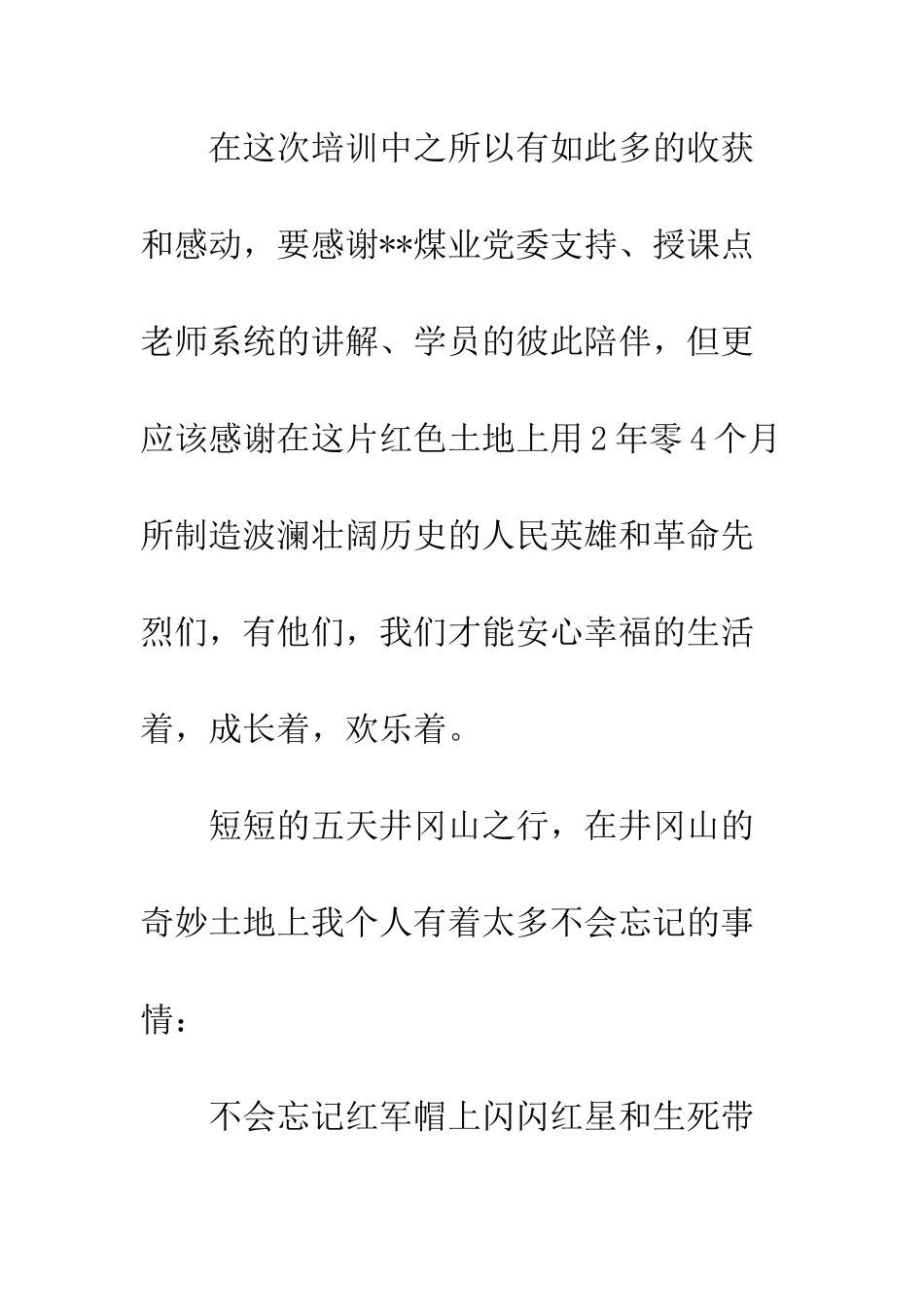 在这次培训中之所以有如此多的收获和感动，要感谢**煤业党委支持、授课点老师系统的讲解、学员的彼此陪伴，但更应该感谢在这片红色土地上用2年零4个月所制造波澜壮阔历史的人民英雄和革命先烈们，有他们，我们才能安心幸福的生活着，成长着，欢乐着。

短短的五天井冈山之行，在井冈山的奇妙土地上我个人有着太多不会忘记的事情：

不会忘记红军帽上闪闪红星和生死带